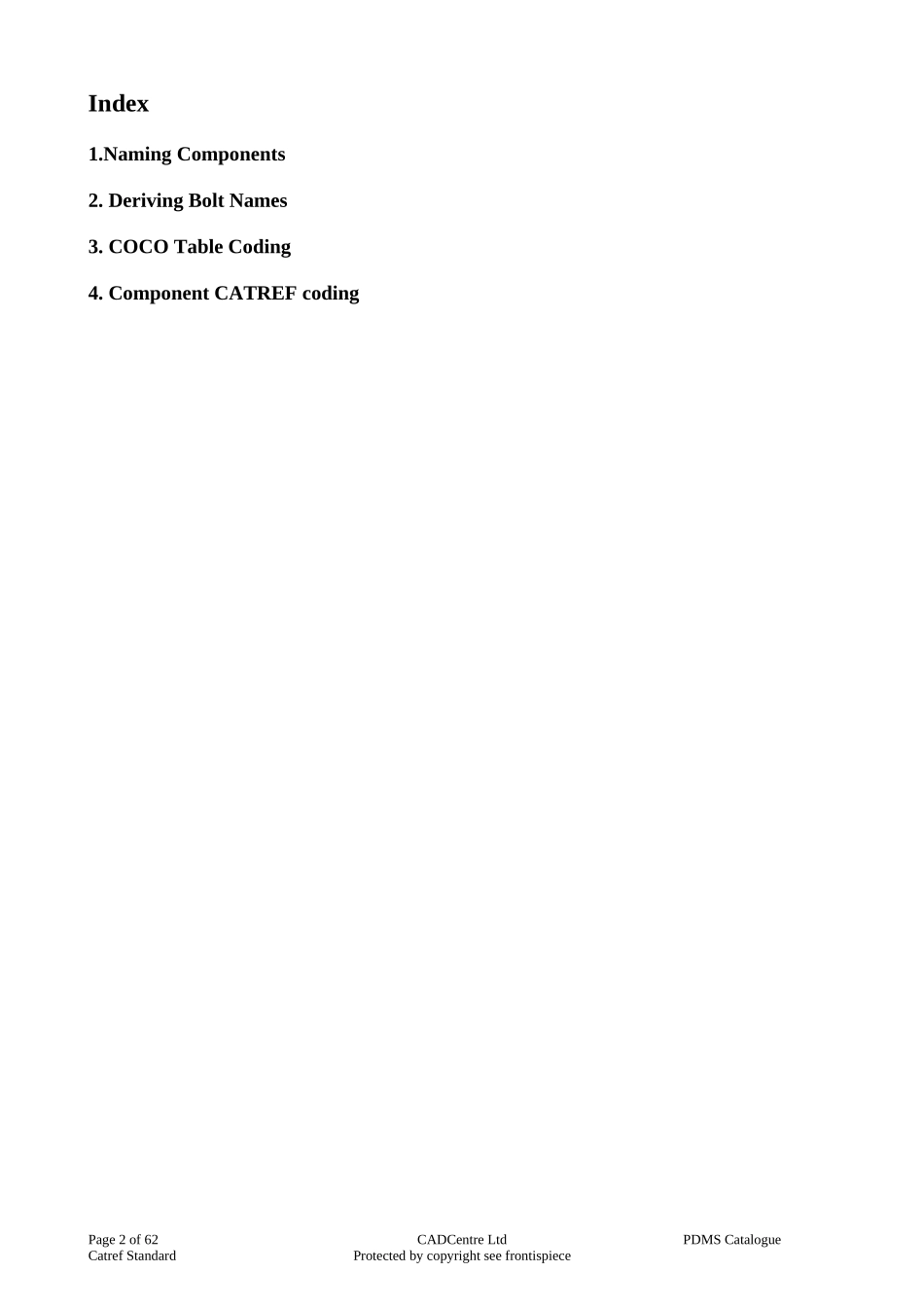 Index

1.Naming Components

2. Deriving Bolt Names

3. COCO Table Coding

4. Component CATREF coding

Page 2 of 62
Catref Standard

CADCentre Ltd
Protected by copyright see frontispiece

PDMS Catalogue